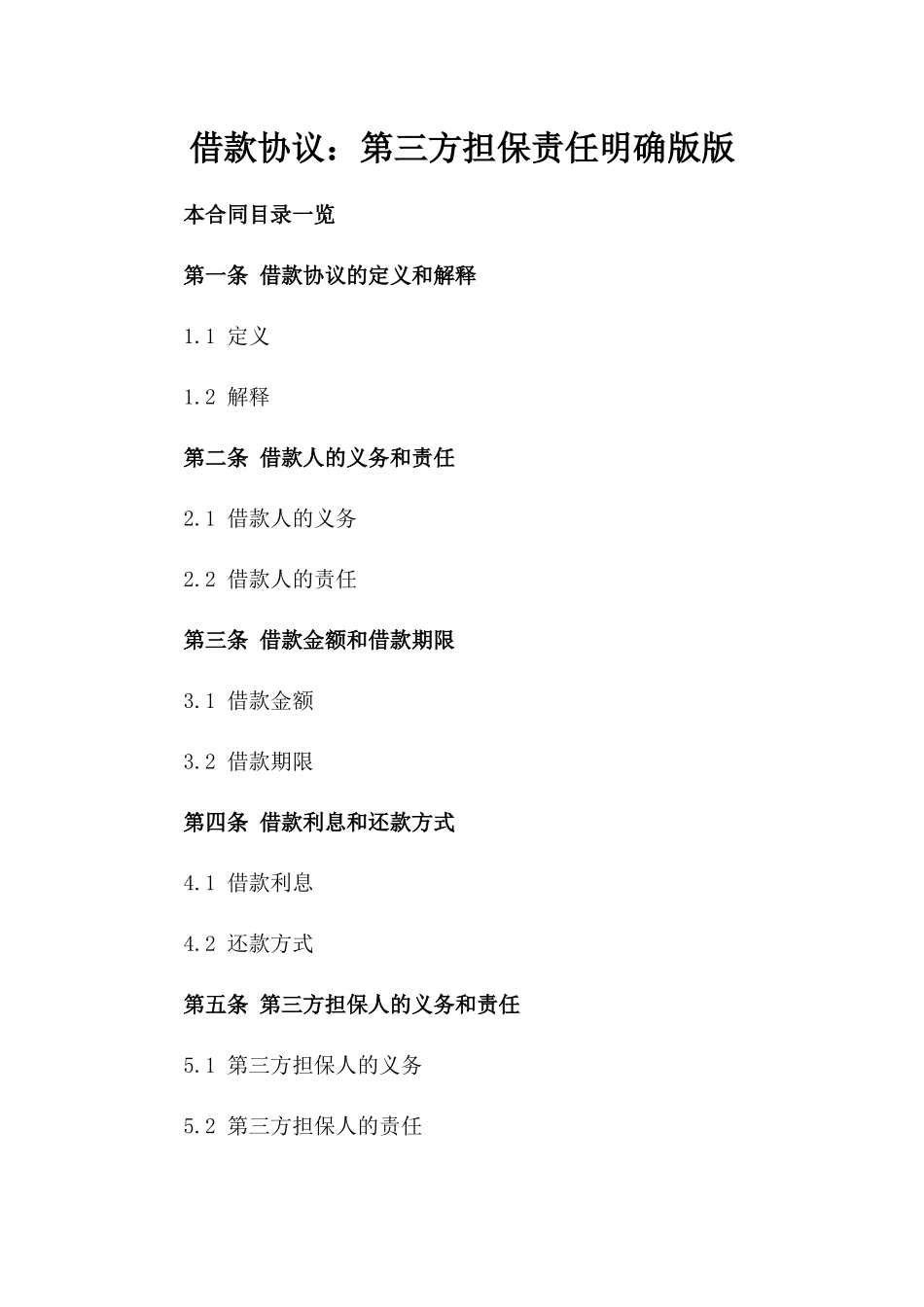 借款协议：第三方担保责任明确版版

本合同目录一览

第一条 借款协议的定义和解释

1.1 定义

1.2 解释

第二条 借款人的义务和责任

2.1 借款人的义务

2.2 借款人的责任

第三条 借款金额和借款期限

3.1 借款金额

3.2 借款期限

第四条 借款利息和还款方式

4.1 借款利息

4.2 还款方式

第五条 第三方担保人的义务和责任

5.1 第三方担保人的义务

5.2 第三方担保人的责任